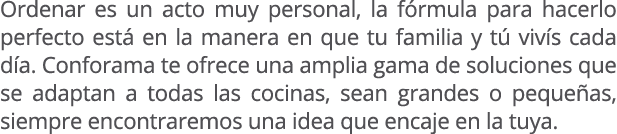 Ordenar es un acto muy personal, la fórmula para hacerlo perfecto está en la manera en que tu familia y tú vivís cada día. Conforama te ofrece una amplia gama de soluciones que se adaptan a todas las cocinas, sean grandes o pequeñas, siempre encontraremos una idea que encaje en la tuya.